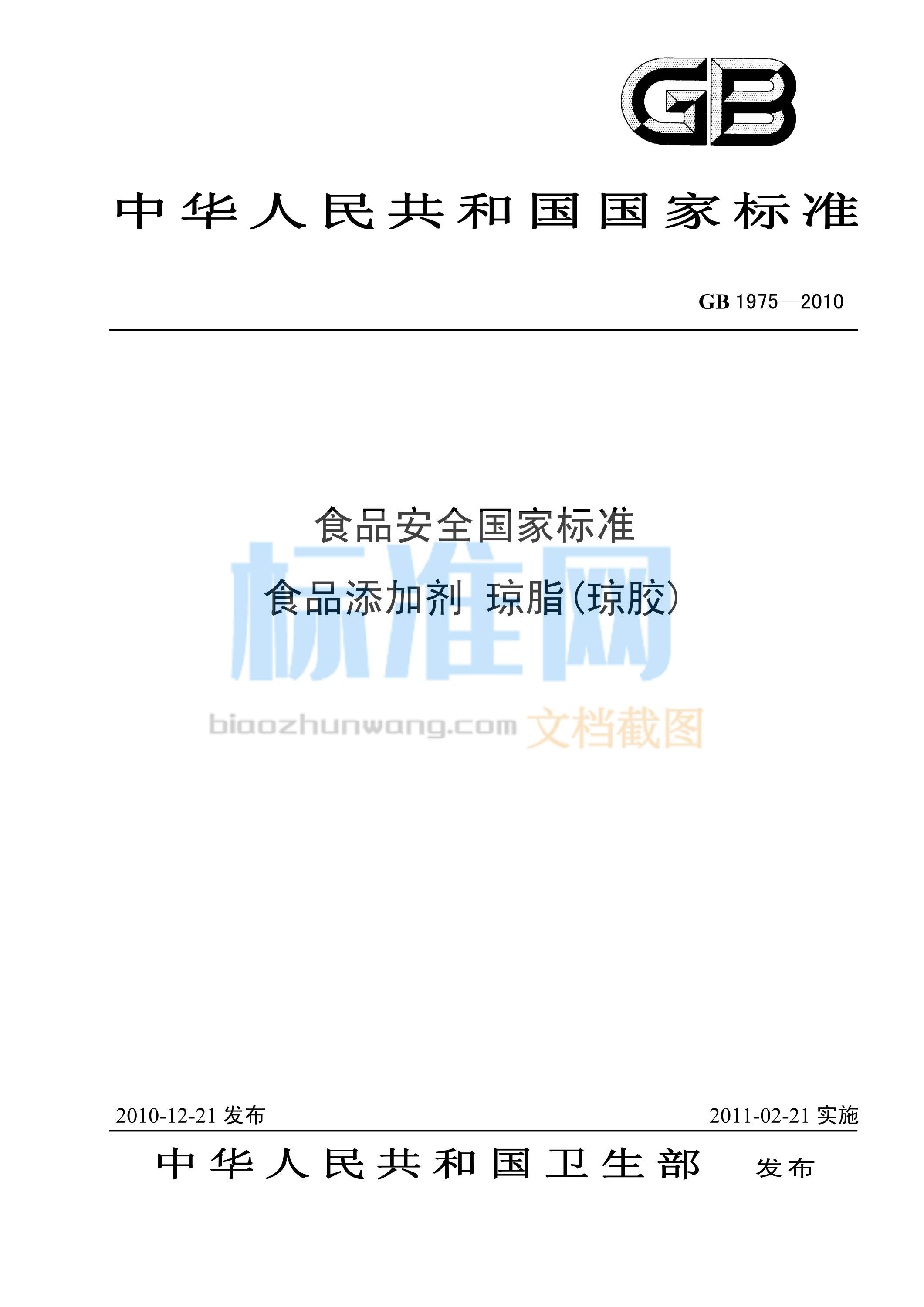 GB

中华人民共和国国家标准

GB 1975—2010

食品安全国家标准

食品添加剂 琼脂(琼胶)

标准网

biaozhunwang.com 文档截图

2010-12-21 发布

2011-02-21 实施

中华人民共和国卫生部 发布